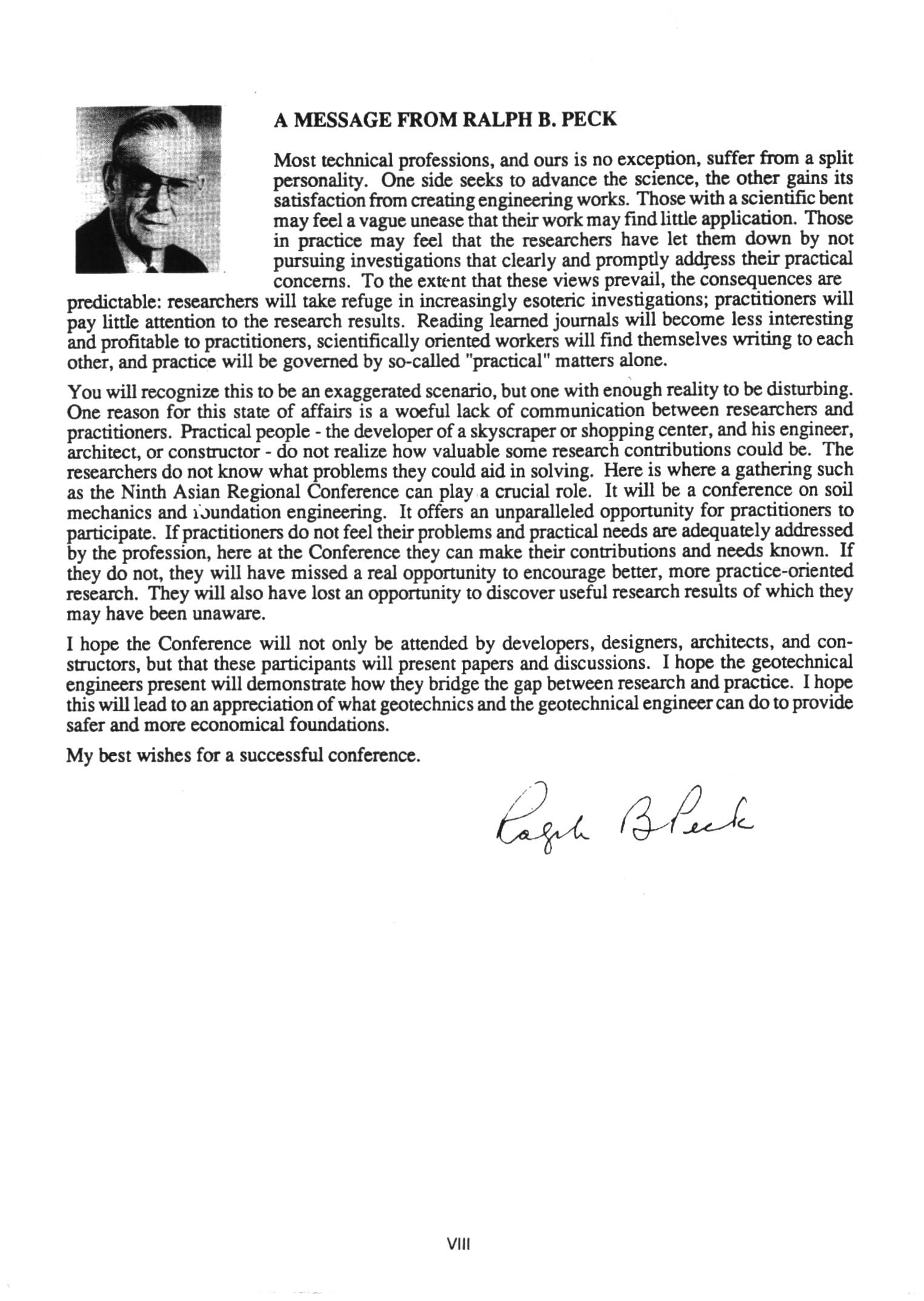 A MESSAGE FROM RALPH B. PECK

Most technical professions, and ours is no exception, suffer from a split personality. One side seeks to advance the science, the other gains its satisfaction from creating engineering works. Those with a scientific bent may feel a vague unease that their work may find little application. Those in practice may feel that the researchers have let them down by not pursuing investigations that clearly and promptly address their practical concerns. To the extent that these views prevail, the consequences are predictable: researchers will take refuge in increasingly esoteric investigations; practitioners will pay little attention to the research results. Reading learned journals will become less interesting and profitable to practitioners, scientifically oriented workers will find themselves writing to each other, and practice will be governed by so-called "practical" matters alone.

You will recognize this to be an exaggerated scenario, but one with enough reality to be disturbing. One reason for this state of affairs is a woeful lack of communication between researchers and practitioners. Practical people - the developer of a skyscraper or shopping center, and his engineer, architect, or constructor - do not realize how valuable some research contributions could be. The researchers do not know what problems they could aid in solving. Here is where a gathering such as the Ninth Asian Regional Conference can play a crucial role. It will be a conference on soil mechanics and foundation engineering. It offers an unparalleled opportunity for practitioners to participate. If practitioners do not feel their problems and practical needs are adequately addressed by the profession, here at the Conference they can make their contributions and needs known. If they do not, they will have missed a real opportunity to encourage better, more practice-oriented research. They will also have lost an opportunity to discover useful research results of which they may have been unaware.

I hope the Conference will not only be attended by developers, designers, architects, and constructors, but that these participants will present papers and discussions. I hope the geotechnical engineers present will demonstrate how they bridge the gap between research and practice. I hope this will lead to an appreciation of what geotechnics and the geotechnical engineer can do to provide safer and more economical foundations.

My best wishes for a successful conference.

Ralph B Peck

VIII